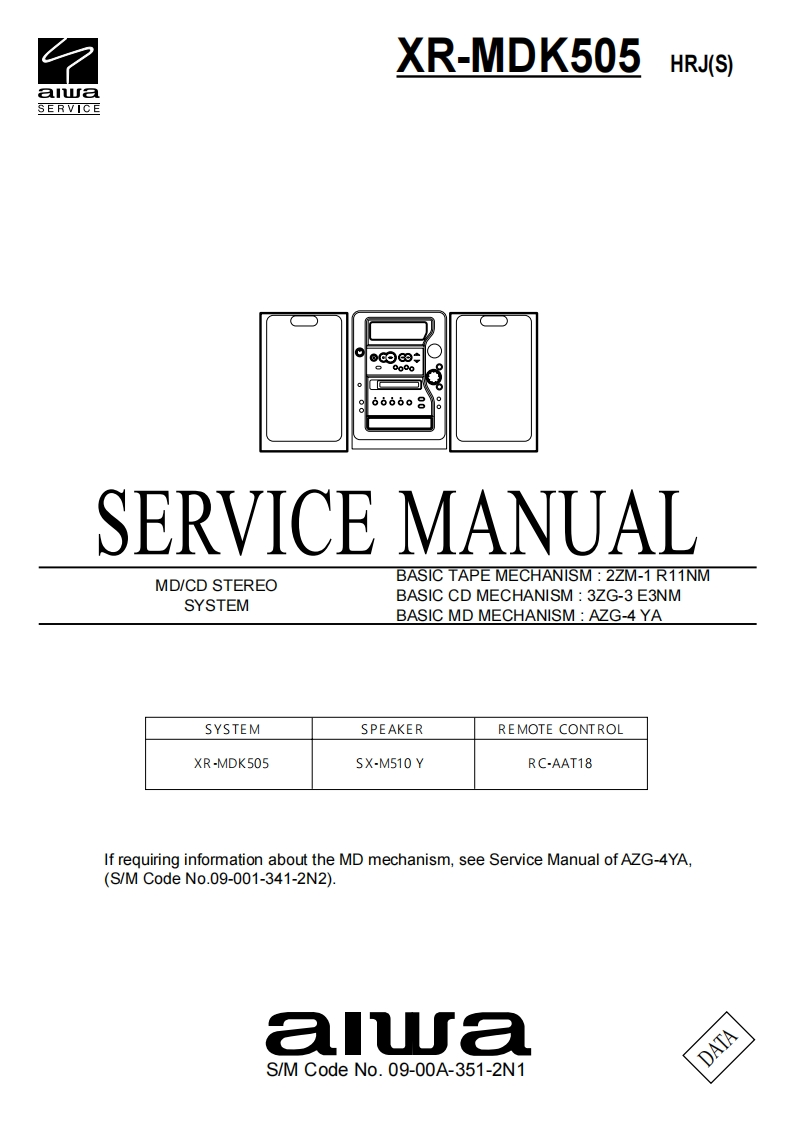 aiwa
SERVICE

XR-MDK505 HRJ(S)

SERVICE MANUAL

MD/CD STEREO SYSTEM

BASIC TAPE MECHANISM : 2ZM-1 R11NM
BASIC CD MECHANISM : 3ZG-3 E3NM
BASIC MD MECHANISM : AZG-4 YA

| SYSTEM | SPEAKER | REMOTE CONTROL |
|---|---|---|
| XR-MDK505 | SX-M510 Y | RC-AAT18 |

If requiring information about the MD mechanism, see Service Manual of AZG-4YA, (S/M Code No.09-001-341-2N2).

aiwa
S/M Code No. 09-00A-351-2N1

DATA